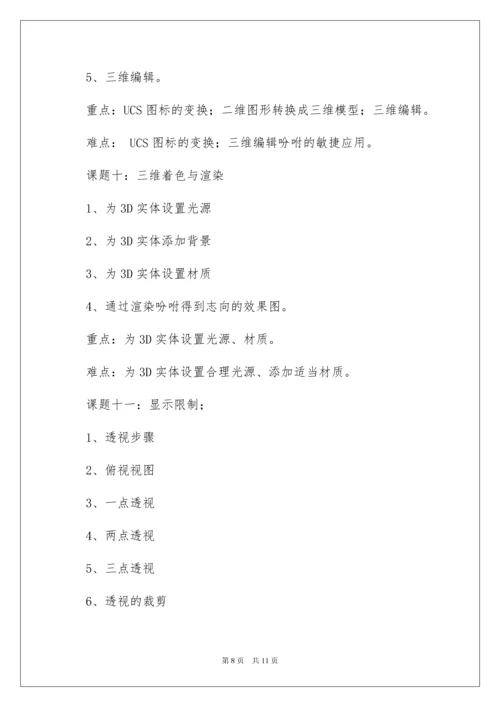 5、三维编辑。

重点：UCS 图标的变换；二维图形转换成三维模型；三维编辑。

难点： UCS 图标的变换；三维编辑吩咐的敏捷应用。

课题十：三维着色与渲染

1、为 3D 实体设置光源

2、为 3D 实体添加背景

3、为 3D 实体设置材质

4、通过渲染吩咐得到志向的效果图。

重点：为 3D 实体设置光源、材质。

难点：为 3D 实体设置合理光源、添加适当材质。

课题十一：显示限制；

1、透视步骤

2、俯视视图

3、一点透视

4、两点透视

5、三点透视

6、透视的裁剪

第 8 页　共 11 页